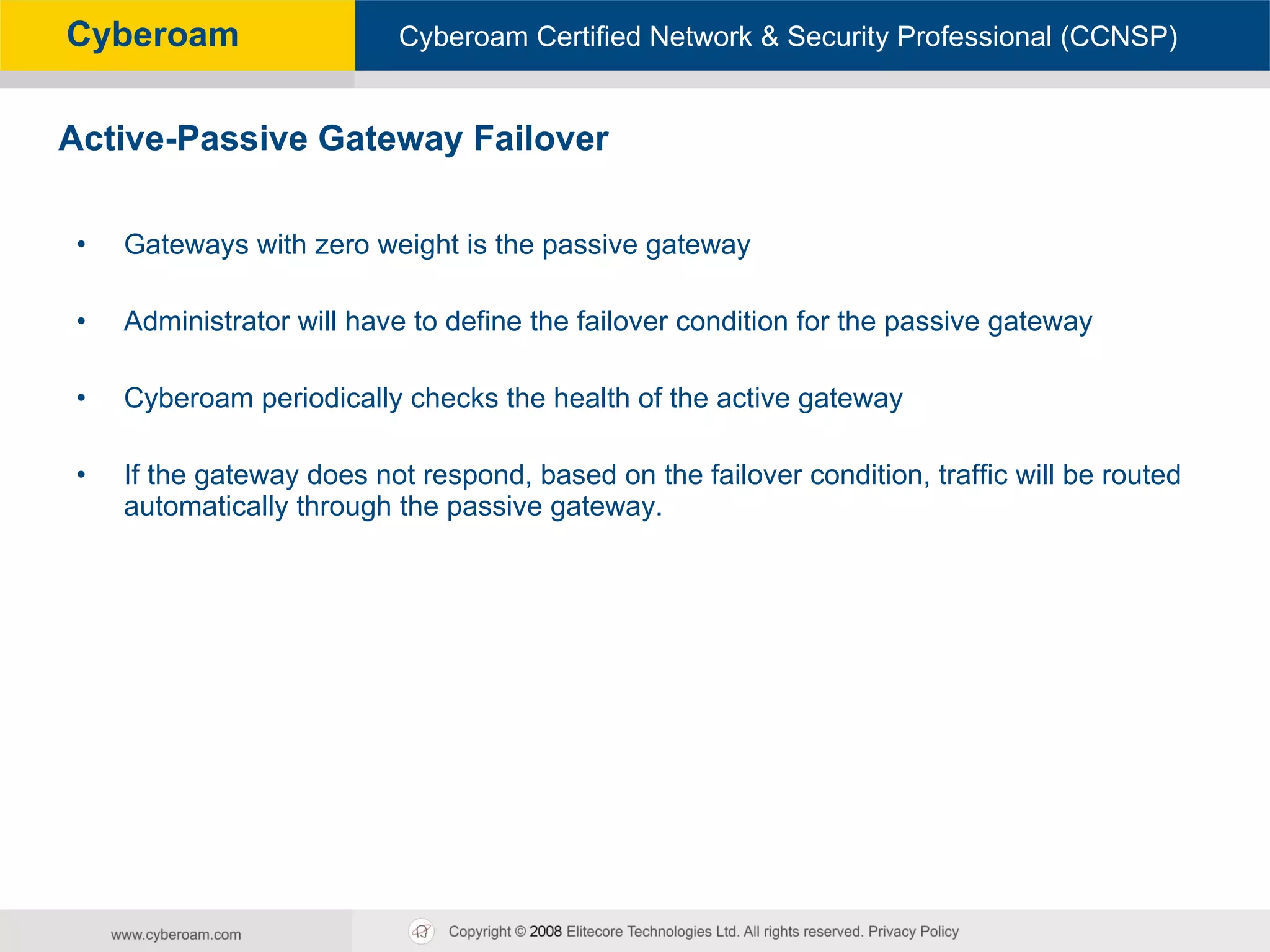 Cyberoam

Cyberoam Certified Network & Security Professional (CCNSP)

Active-Passive Gateway Failover

• Gateways with zero weight is the passive gateway

• Administrator will have to define the failover condition for the passive gateway

• Cyberoam periodically checks the health of the active gateway

• If the gateway does not respond, based on the failover condition, traffic will be routed automatically through the passive gateway.

www.cyberoam.com

Copyright © 2008 Elitecore Technologies Ltd. All rights reserved. Privacy Policy